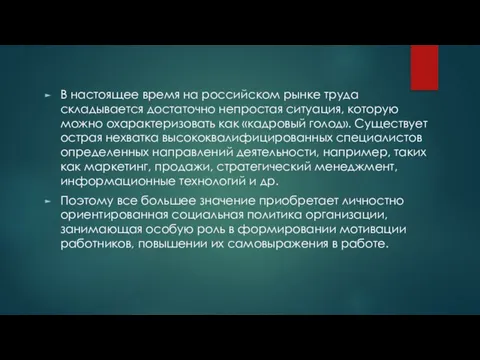 ► В настоящее время на российском рынке труда складывается достаточно непростая ситуация, которую можно охарактеризовать как «кадровый голод». Существует острая нехватка высококвалифицированных специалистов определенных направлений деятельности, например, таких как маркетинг, продажи, стратегический менеджмент, информационные технологий и др.

► Поэтому все большее значение приобретает личностно ориентированная социальная политика организации, занимающая особую роль в формировании мотивации работников, повышении их самовыражения в работе.